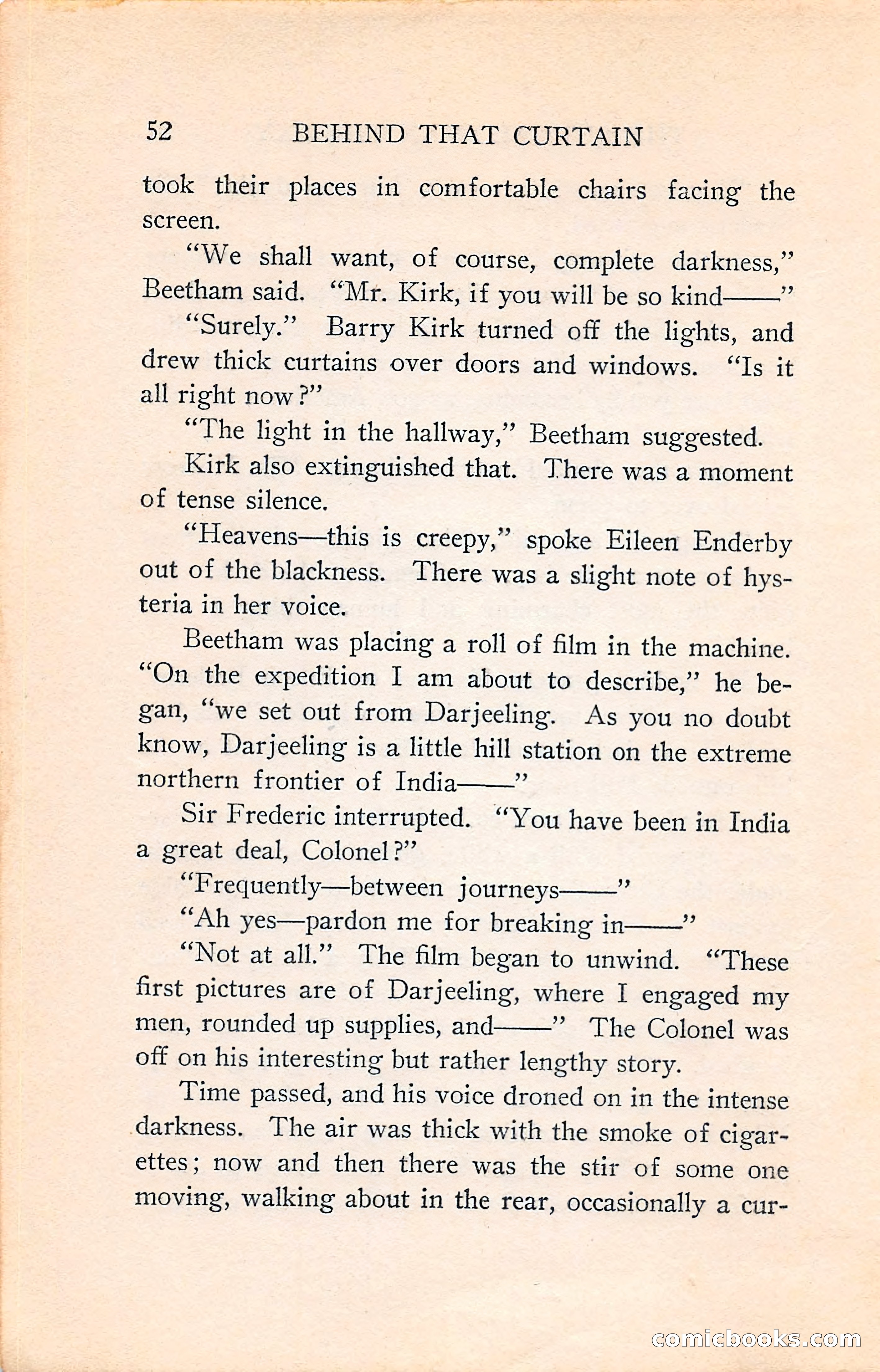 52 BEHIND THAT CURTAIN

took their places in comfortable chairs facing the screen.

"We shall want, of course, complete darkness," Beetham said. "Mr. Kirk, if you will be so kind——"

"Surely." Barry Kirk turned off the lights, and drew thick curtains over doors and windows. "Is it all right now?"

"The light in the hallway," Beetham suggested.

Kirk also extinguished that. There was a moment of tense silence.

"Heavens—this is creepy," spoke Eileen Enderby out of the blackness. There was a slight note of hysteria in her voice.

Beetham was placing a roll of film in the machine. "On the expedition I am about to describe," he began, "we set out from Darjeeling. As you no doubt know, Darjeeling is a little hill station on the extreme northern frontier of India——"

Sir Frederic interrupted. "You have been in India a great deal, Colonel?"

"Frequently—between journeys——"

"Ah yes—pardon me for breaking in——"

"Not at all." The film began to unwind. "These first pictures are of Darjeeling, where I engaged my men, rounded up supplies, and——" The Colonel was off on his interesting but rather lengthy story.

Time passed, and his voice droned on in the intense darkness. The air was thick with the smoke of cigarettes; now and then there was the stir of some one moving, walking about in the rear, occasionally a cur-

comicbooks.com